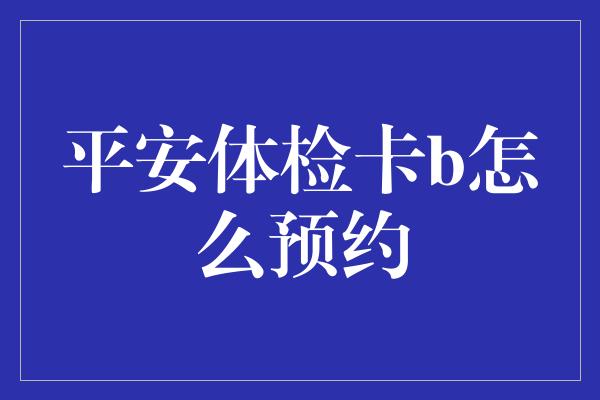 平安体检卡b怎么预约